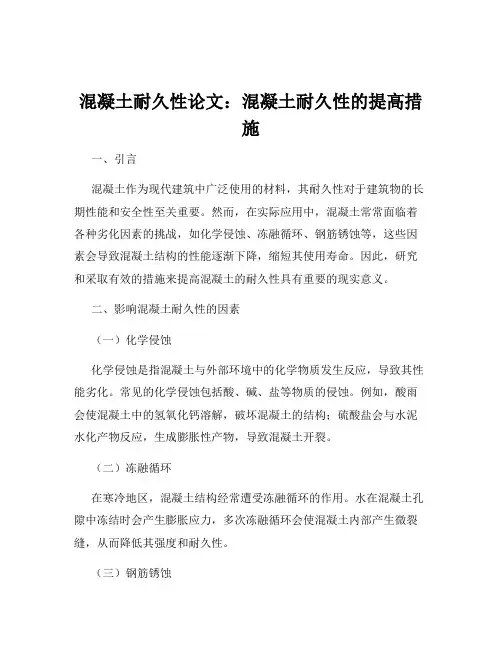 混凝土耐久性论文：混凝土耐久性的提高措施

一、引言

混凝土作为现代建筑中广泛使用的材料，其耐久性对于建筑物的长期性能和安全性至关重要。然而，在实际应用中，混凝土常常面临着各种劣化因素的挑战，如化学侵蚀、冻融循环、钢筋锈蚀等，这些因素会导致混凝土结构的性能逐渐下降，缩短其使用寿命。因此，研究和采取有效的措施来提高混凝土的耐久性具有重要的现实意义。

二、影响混凝土耐久性的因素

（一）化学侵蚀

化学侵蚀是指混凝土与外部环境中的化学物质发生反应，导致其性能劣化。常见的化学侵蚀包括酸、碱、盐等物质的侵蚀。例如，酸雨会使混凝土中的氢氧化钙溶解，破坏混凝土的结构；硫酸盐会与水泥水化产物反应，生成膨胀性产物，导致混凝土开裂。

（二）冻融循环

在寒冷地区，混凝土结构经常遭受冻融循环的作用。水在混凝土孔隙中冻结时会产生膨胀应力，多次冻融循环会使混凝土内部产生微裂缝，从而降低其强度和耐久性。

（三）钢筋锈蚀